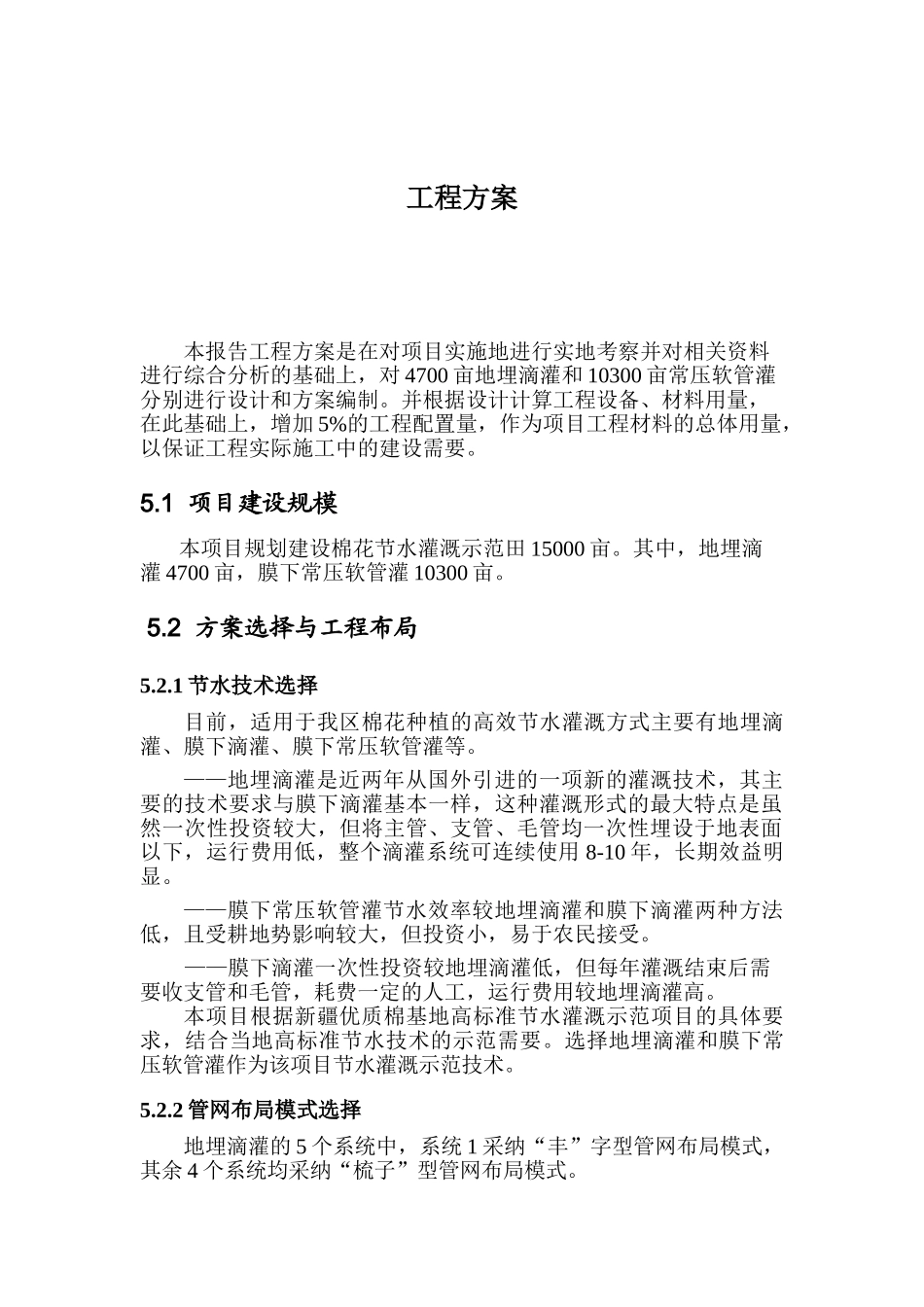 工程方案

本报告工程方案是在对项目实施地进行实地考察并对相关资料进行综合分析的基础上，对 4700 亩地埋滴灌和 10300 亩常压软管灌分别进行设计和方案编制。并根据设计计算工程设备、材料用量，在此基础上，增加 5%的工程配置量，作为项目工程材料的总体用量，以保证工程实际施工中的建设需要。

5.1 项目建设规模

本项目规划建设棉花节水灌溉示范田 15000 亩。其中，地埋滴灌 4700 亩，膜下常压软管灌 10300 亩。

5.2 方案选择与工程布局

5.2.1 节水技术选择

目前，适用于我区棉花种植的高效节水灌溉方式主要有地埋滴灌、膜下滴灌、膜下常压软管灌等。

——地埋滴灌是近两年从国外引进的一项新的灌溉技术，其主要的技术要求与膜下滴灌基本一样，这种灌溉形式的最大特点是虽然一次性投资较大，但将主管、支管、毛管均一次性埋设于地表面以下，运行费用低，整个滴灌系统可连续使用 8-10 年，长期效益明显。

——膜下常压软管灌节水效率较地埋滴灌和膜下滴灌两种方法低，且受耕地势影响较大，但投资小，易于农民接受。

——膜下滴灌一次性投资较地埋滴灌低，但每年灌溉结束后需要收支管和毛管，耗费一定的人工，运行费用较地埋滴灌高。

本项目根据新疆优质棉基地高标准节水灌溉示范项目的具体要求，结合当地高标准节水技术的示范需要。选择地埋滴灌和膜下常压软管灌作为该项目节水灌溉示范技术。

5.2.2 管网布局模式选择

地埋滴灌的 5 个系统中，系统 1 采纳“丰”字型管网布局模式，其余 4 个系统均采纳“梳子”型管网布局模式。